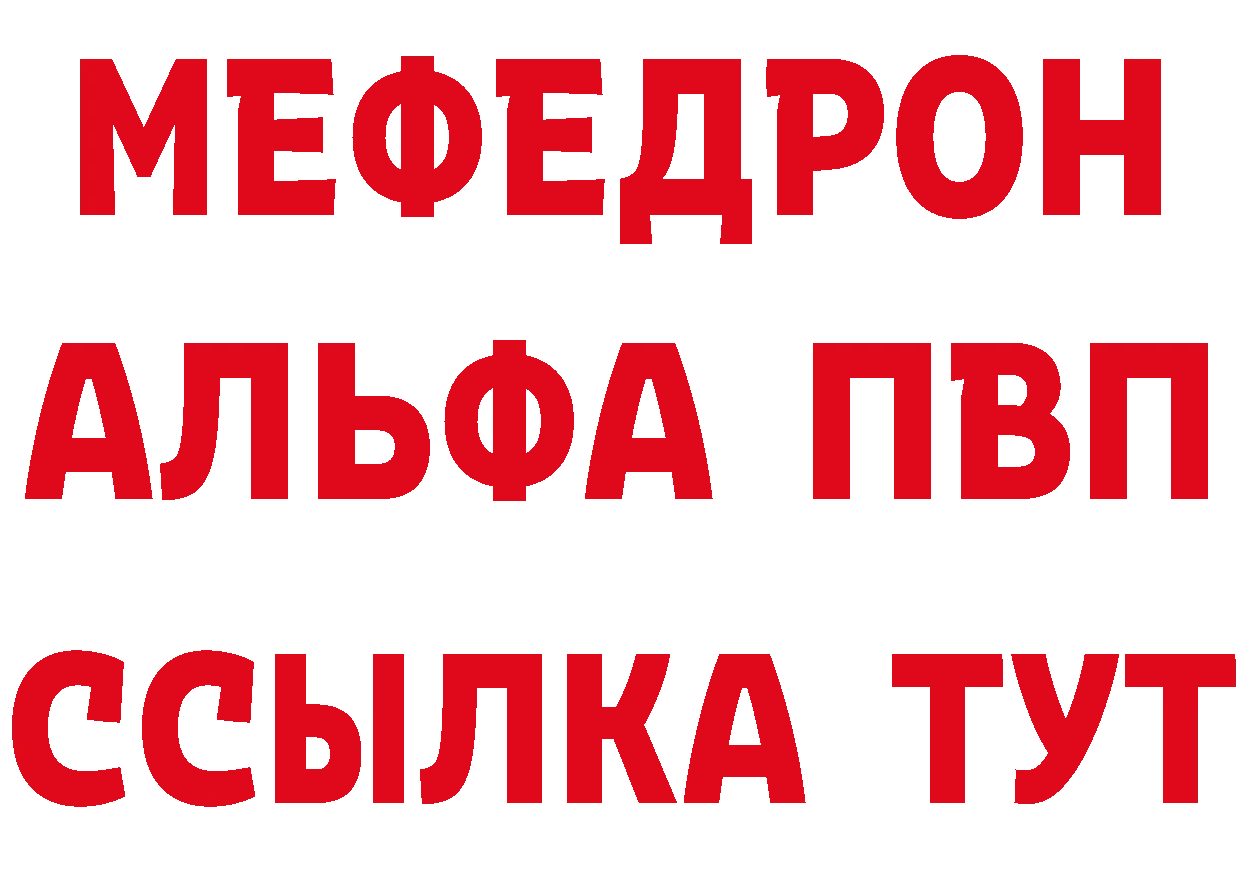 МЕФЕДРОН
АЛЬФА ПВП
ССЫЛКА ТУТ